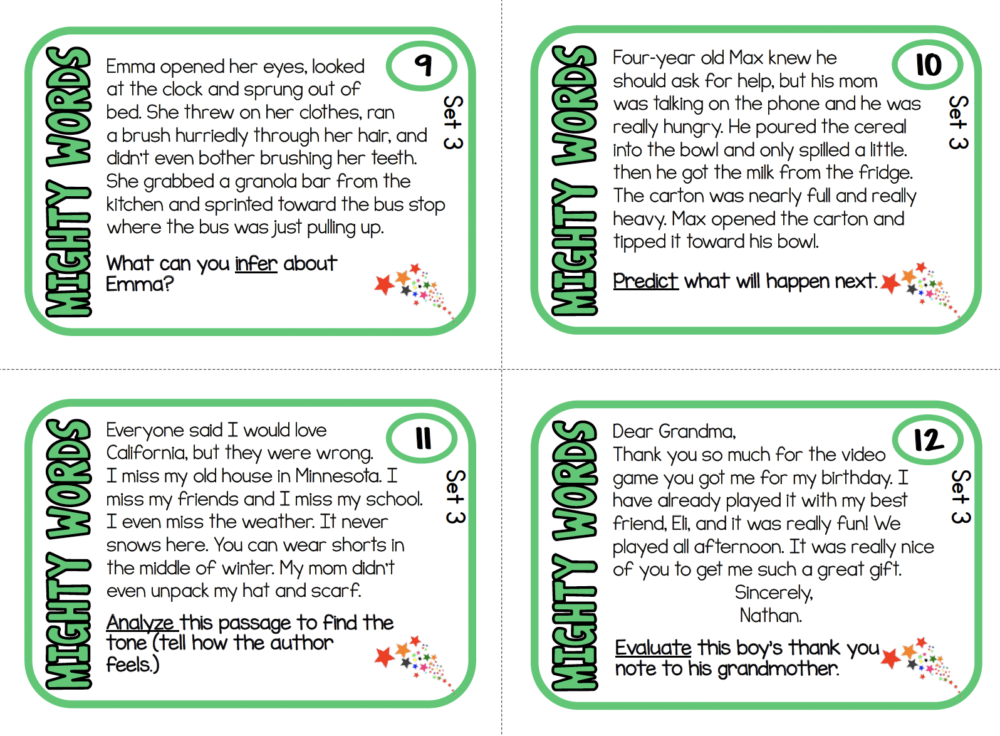 MIGHTY WORDS

9

Set 3

Emma opened her eyes, looked at the clock and sprung out of bed. She threw on her clothes, ran a brush hurriedly through her hair, and didn't even bother brushing her teeth. She grabbed a granola bar from the kitchen and sprinted toward the bus stop where the bus was just pulling up.

What can you infer about Emma?

MIGHTY WORDS

10

Set 3

Four-year old Max knew he should ask for help, but his mom was talking on the phone and he was really hungry. He poured the cereal into the bowl and only spilled a little. then he got the milk from the fridge. The carton was nearly full and really heavy. Max opened the carton and tipped it toward his bowl.

Predict what will happen next.

MIGHTY WORDS

11

Set 3

Everyone said I would love California, but they were wrong. I miss my old house in Minnesota. I miss my friends and I miss my school. I even miss the weather. It never snows here. You can wear shorts in the middle of winter. My mom didn't even unpack my hat and scarf.

Analyze this passage to find the tone (tell how the author feels.)

MIGHTY WORDS

12

Set 3

Dear Grandma,
Thank you so much for the video game you got me for my birthday. I have already played it with my best friend, Eli, and it was really fun! We played all afternoon. It was really nice of you to get me such a great gift.
Sincerely,
Nathan.

Evaluate this boy's thank you note to his grandmother.